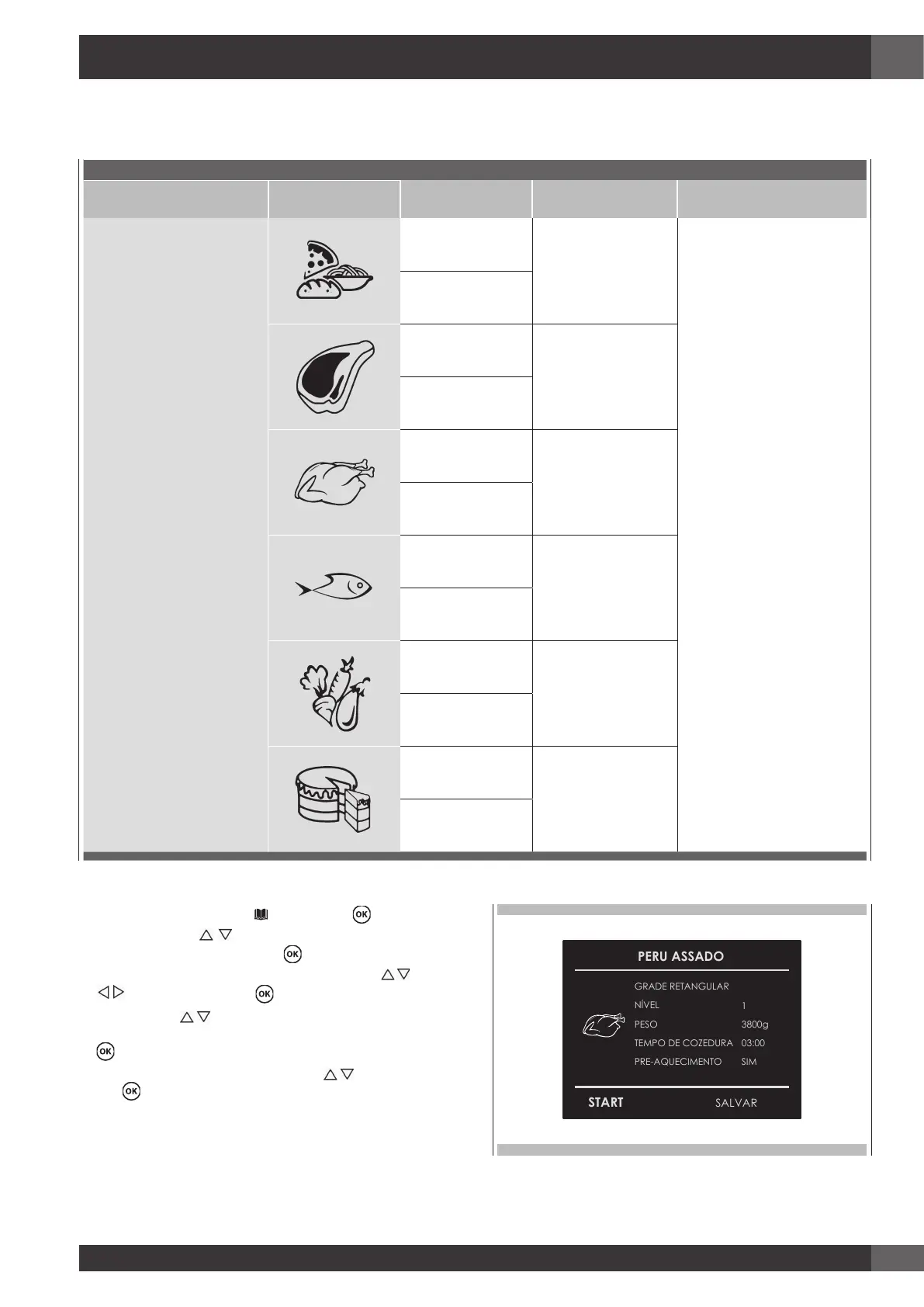 PERU ASSADO

GRADE RETANGULAR

NÍVEL 1

PESO 3800g

TEMPO DE COZEDURA 03:00

PRE-AQUECIMENTO SIM

START SALVAR